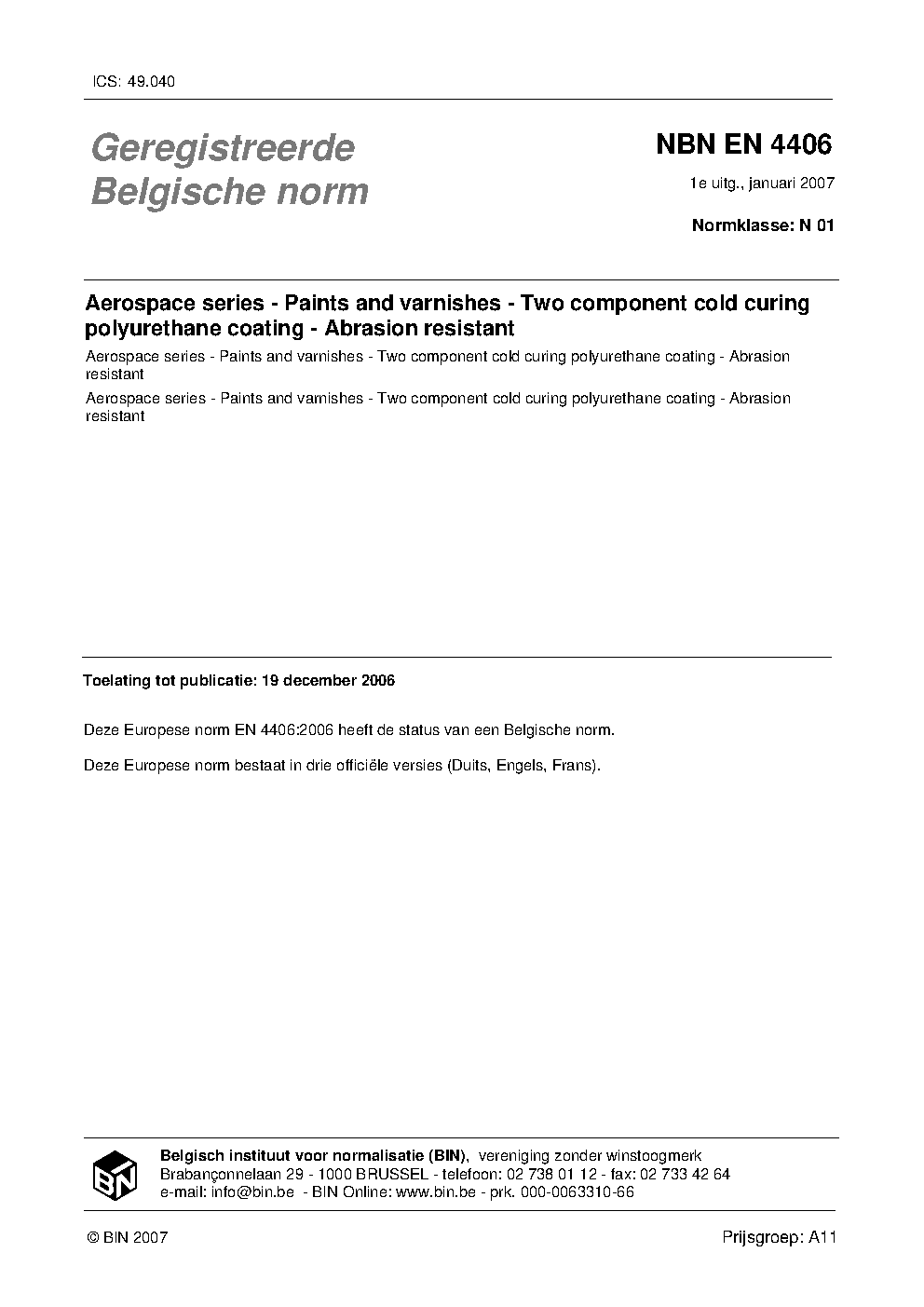 ICS: 49.040

Geregistreerde Belgische norm

NBN EN 4406

1e uitg., januari 2007

Normklasse: N 01

Aerospace series - Paints and varnishes - Two component cold curing polyurethane coating - Abrasion resistant

Aerospace series - Paints and varnishes - Two component cold curing polyurethane coating - Abrasion resistant

Aerospace series - Paints and varnishes - Two component cold curing polyurethane coating - Abrasion resistant

Toelating tot publicatie: 19 december 2006

Deze Europese norm EN 4406:2006 heeft de status van een Belgische norm.

Deze Europese norm bestaat in drie officiële versies (Duits, Engels, Frans).

BIN

Belgisch instituut voor normalisatie (BIN), vereniging zonder winstoogmerk
Brabançonnelaan 29 - 1000 BRUSSEL - telefoon: 02 738 01 12 - fax: 02 733 42 64
e-mail: info@bin.be - BIN Online: www.bin.be - prk. 000-0063310-66

© BIN 2007

Prijsgroep: A11